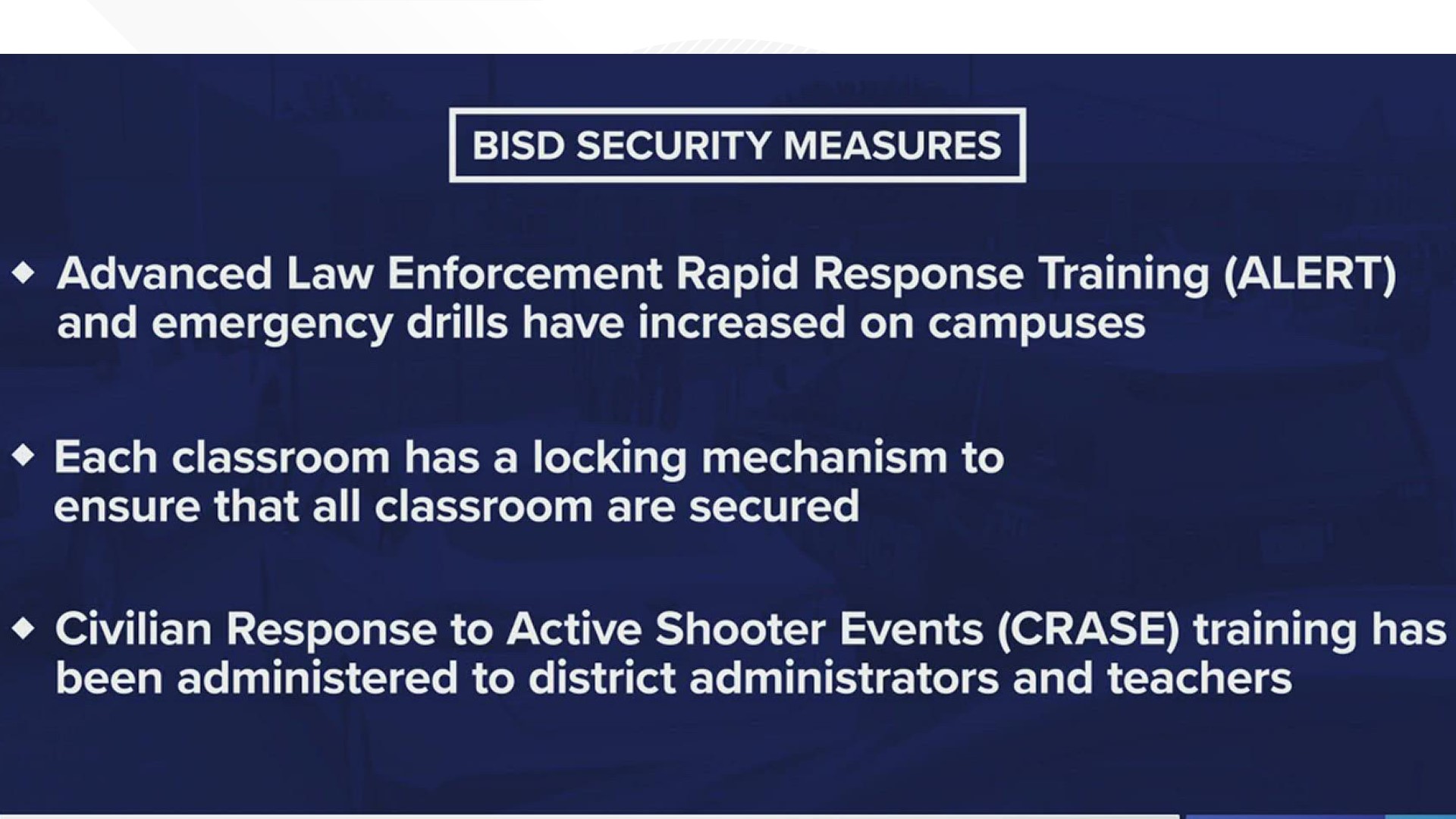 BISD SECURITY MEASURES

◆ Advanced Law Enforcement Rapid Response Training (ALERT) and emergency drills have increased on campuses

◆ Each classroom has a locking mechanism to ensure that all classroom are secured

◆ Civilian Response to Active Shooter Events (CRASE) training has been administered to district administrators and teachers